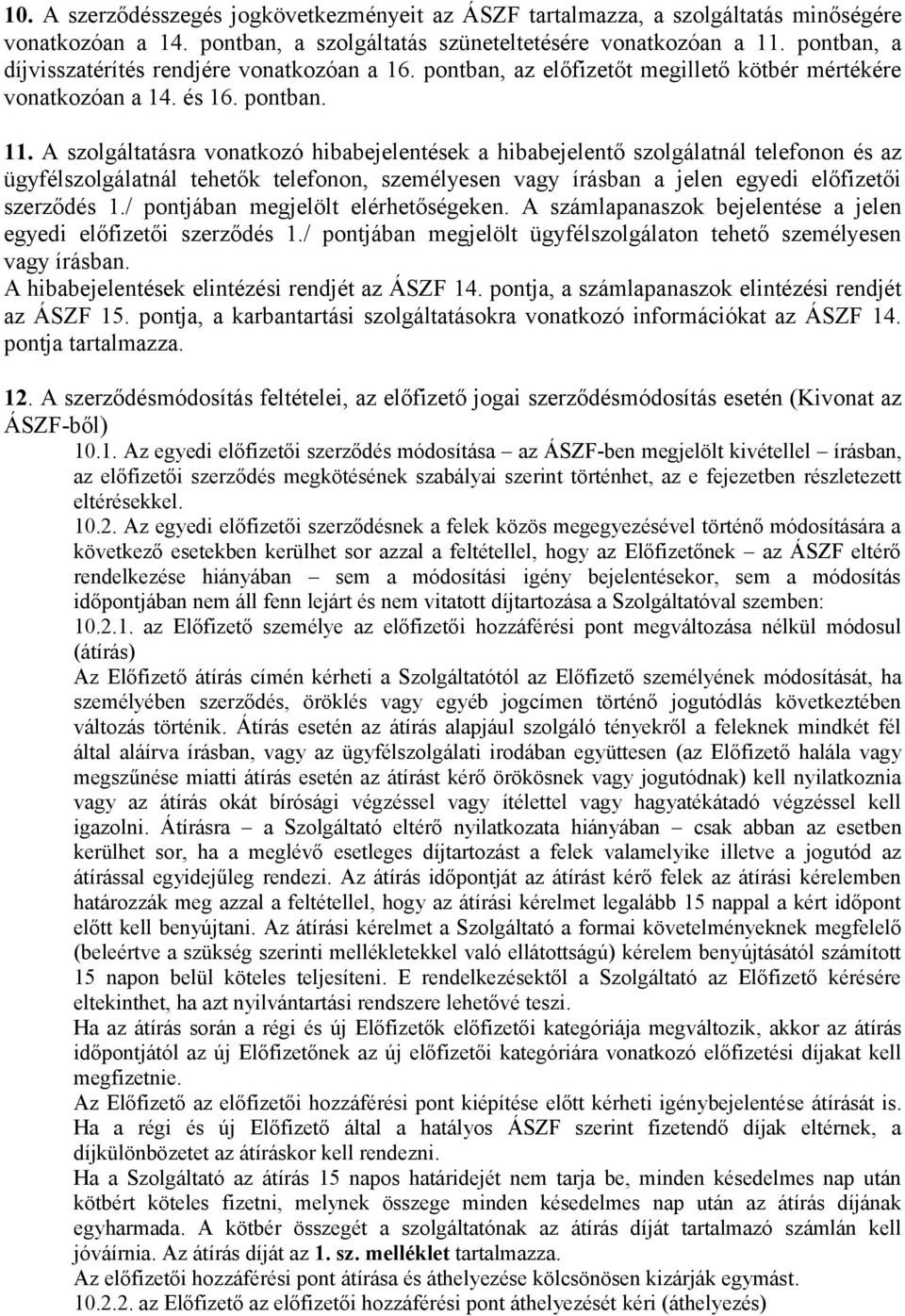 10. A szerződésszegés jogkövetkezményeit az ÁSZF tartalmazza, a szolgáltatás minőségére vonatkozóan a 14. pontban, a szolgáltatás szüneteltetésére vonatkozóan a 11. pontban, a díjvisszatérítés rendjére vonatkozóan a 16. pontban, az előfizetőt megillető kötbér mértékére vonatkozóan a 14. és 16. pontban.

11. A szolgáltatásra vonatkozó hibabejelentések a hibabejelentő szolgálatnál telefonon és az ügyfélszolgálatnál tehetők telefonon, személyesen vagy írásban a jelen egyedi előfizetői szerződés 1./ pontjában megjelölt elérhetőségeken. A számlapanaszok bejelentése a jelen egyedi előfizetői szerződés 1./ pontjában megjelölt ügyfélszolgálaton tehető személyesen vagy írásban.
A hibabejelentések elintézési rendjét az ÁSZF 14. pontja, a számlapanaszok elintézési rendjét az ÁSZF 15. pontja, a karbantartási szolgáltatásokra vonatkozó információkat az ÁSZF 14. pontja tartalmazza.

12. A szerződésmódosítás feltételei, az előfizető jogai szerződésmódosítás esetén (Kivonat az ÁSZF-ből)
10.1. Az egyedi előfizetői szerződés módosítása – az ÁSZF-ben megjelölt kivétellel – írásban, az előfizetői szerződés megkötésének szabályai szerint történhet, az e fejezetben részletezett eltérésekkel.
10.2. Az egyedi előfizetői szerződésnek a felek közös megegyezésével történő módosítására a következő esetekben kerülhet sor azzal a feltétellel, hogy az Előfizetőnek – az ÁSZF eltérő rendelkezése hiányában – sem a módosítási igény bejelentésekor, sem a módosítás időpontjában nem áll fenn lejárt és nem vitatott díjtartozása a Szolgáltatóval szemben:
10.2.1. az Előfizető személye az előfizetői hozzáférési pont megváltozása nélkül módosul (átírás)
Az Előfizető átírás címén kérheti a Szolgáltatótól az Előfizető személyének módosítását, ha személyében szerződés, öröklés vagy egyéb jogcímen történő jogutódlás következtében változás történik. Átírás esetén az átírás alapjául szolgáló tényekről a feleknek mindkét fél által aláírva írásban, vagy az ügyfélszolgálati irodában együttesen (az Előfizető halála vagy megszűnése miatti átírás esetén az átírást kérő örökösnek vagy jogutódnak) kell nyilatkoznia vagy az átírás okát bírósági végzéssel vagy ítélettel vagy hagyatékátadó végzéssel kell igazolni. Átírásra – a Szolgáltató eltérő nyilatkozata hiányában – csak abban az esetben kerülhet sor, ha a meglévő esetleges díjtartozást a felek valamelyike illetve a jogutód az átírással egyidejűleg rendezi. Az átírás időpontját az átírást kérő felek az átírási kérelemben határozzák meg azzal a feltétellel, hogy az átírási kérelmet legalább 15 nappal a kért időpont előtt kell benyújtani. Az átírási kérelmet a Szolgáltató a formai követelményeknek megfelelő (beleértve a szükség szerinti mellékletekkel való ellátottságú) kérelem benyújtásától számított 15 napon belül köteles teljesíteni. E rendelkezésektől a Szolgáltató az Előfizető kérésére eltekinthet, ha azt nyilvántartási rendszere lehetővé teszi.
Ha az átírás során a régi és új Előfizetők előfizetői kategóriája megváltozik, akkor az átírás időpontjától az új Előfizetőnek az új előfizetői kategóriára vonatkozó előfizetési díjakat kell megfizetnie.
Az Előfizető az előfizetői hozzáférési pont kiépítése előtt kérheti igénybejelentése átírását is. Ha a régi és új Előfizető által a hatályos ÁSZF szerint fizetendő díjak eltérnek, a díjkülönbözetet az átíráskor kell rendezni.
Ha a Szolgáltató az átírás 15 napos határidejét nem tarja be, minden késedelmes nap után kötbért köteles fizetni, melynek összege minden késedelmes nap után az átírás díjának egyharmada. A kötbér összegét a szolgáltatónak az átírás díját tartalmazó számlán kell jóváírnia. Az átírás díját az 1. sz. melléklet tartalmazza.
Az előfizetői hozzáférési pont átírása és áthelyezése kölcsönösen kizárják egymást.
10.2.2. az Előfizető az előfizetői hozzáférési pont áthelyezését kéri (áthelyezés)